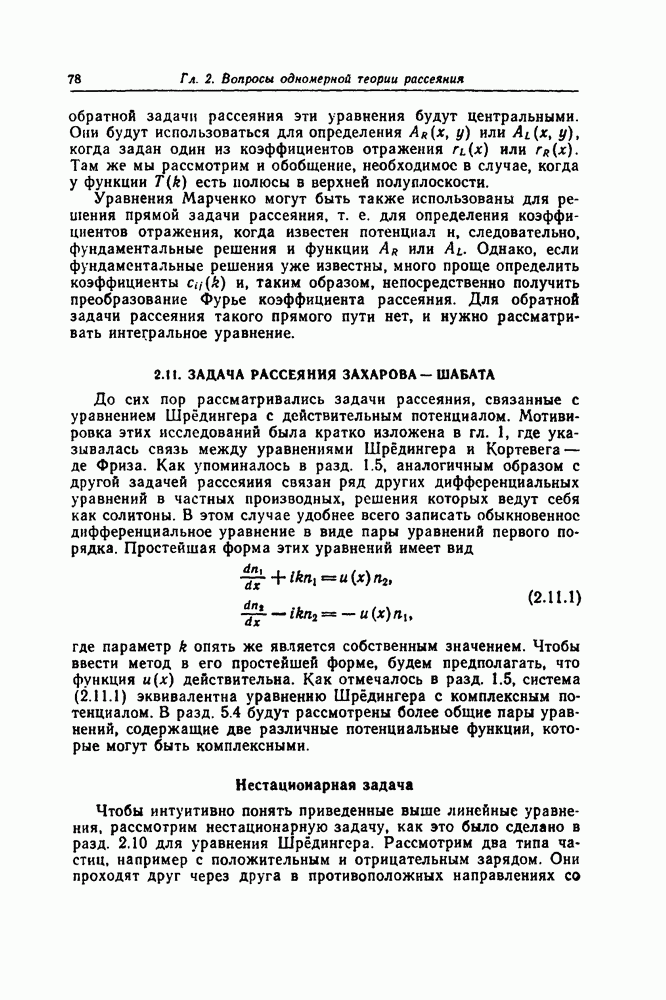 78 Гл. 2. Вопросы одномерной теории рассеяния

обратной задачи рассеяния эти уравнения будут центральными. Они будут использоваться для определения $A_R(x, y)$ или $A_L(x, y)$, когда задан один из коэффициентов отражения $r_L(x)$ или $r_R(x)$. Там же мы рассмотрим и обобщение, необходимое в случае, когда у функции $T(k)$ есть полюсы в верхней полуплоскости.

Уравнения Марченко могут быть также использованы для решения прямой задачи рассеяния, т. е. для определения коэффициентов отражения, когда известен потенциал и, следовательно, фундаментальные решения и функции $A_R$ или $A_L$. Однако, если фундаментальные решения уже известны, много проще определить коэффициенты $c_{ij}(k)$ и, таким образом, непосредственно получить преобразование Фурье коэффициента рассеяния. Для обратной задачи рассеяния такого прямого пути нет, и нужно рассматривать интегральное уравнение.

2.11. ЗАДАЧА РАССЕЯНИЯ ЗАХАРОВА — ШАБАТА

До сих пор рассматривались задачи рассеяния, связанные с уравнением Шрёдингера с действительным потенциалом. Мотивировка этих исследований была кратко изложена в гл. 1, где указывалась связь между уравнениями Шрёдингера и Кортевега — де Фриза. Как упоминалось в разд. 1.5, аналогичным образом с другой задачей рассеяния связан ряд других дифференциальных уравнений в частных производных, решения которых ведут себя как солитоны. В этом случае удобнее всего записать обыкновенное дифференциальное уравнение в виде пары уравнений первого порядка. Простейшая форма этих уравнений имеет вид

$\frac{dn_1}{dx} + ikn_1 = u(x)n_2,$
$\frac{dn_2}{dx} - ikn_2 = -u(x)n_1,$ (2.11.1)

где параметр $k$ опять же является собственным значением. Чтобы ввести метод в его простейшей форме, будем предполагать, что функция $u(x)$ действительна. Как отмечалось в разд. 1.5, система (2.11.1) эквивалентна уравнению Шрёдингера с комплексным потенциалом. В разд. 5.4 будут рассмотрены более общие пары уравнений, содержащие две различные потенциальные функции, которые могут быть комплексными.

Нестационарная задача

Чтобы интуитивно понять приведенные выше линейные уравнения, рассмотрим нестационарную задачу, как это было сделано в разд. 2.10 для уравнения Шрёдингера. Рассмотрим два типа частиц, например с положительным и отрицательным зарядом. Они проходят друг через друга в противоположных направлениях со